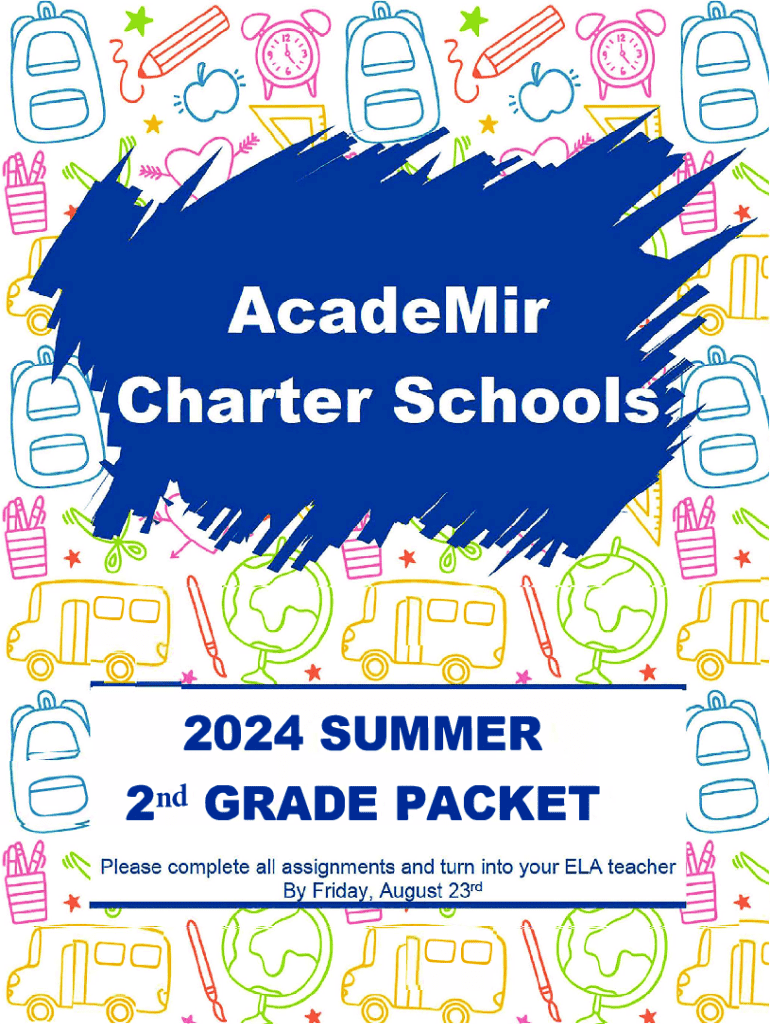 AcadeMir
Charter Schools

2024 SUMMER
2nd GRADE PACKET

Please complete all assignments and turn into your ELA teacher
By Friday, August 23rd